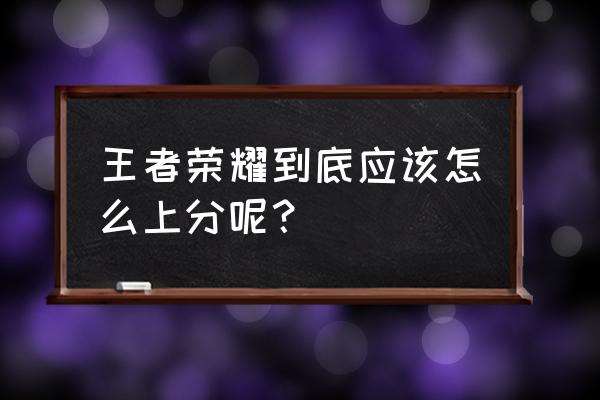 王者荣耀到底应该怎么上分呢？